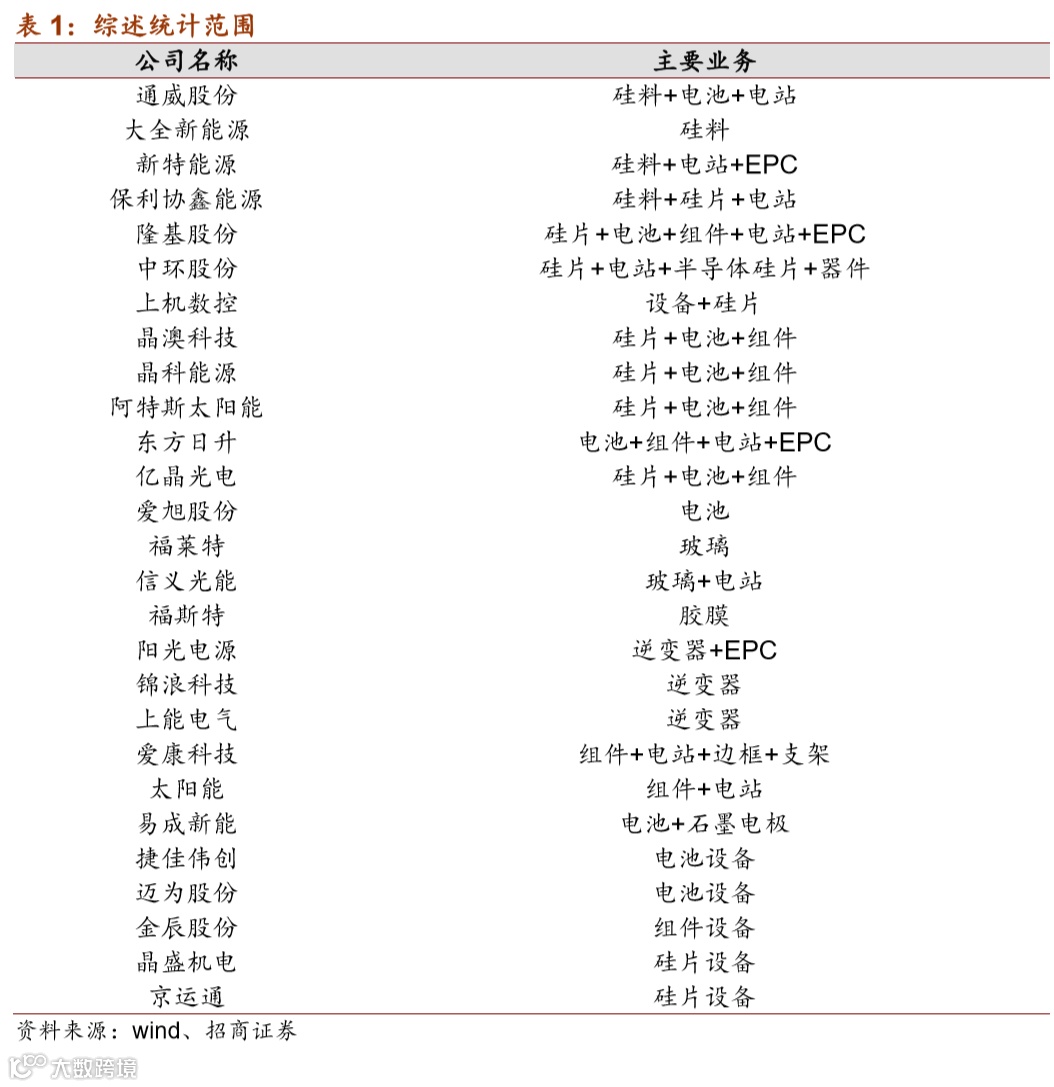 表 1：综述统计范围

| 公司名称 | 主要业务 |
|---|---|
| 通威股份 | 硅料+电池+电站 |
| 大全新能源 | 硅料 |
| 新特能源 | 硅料+电站+EPC |
| 保利协鑫能源 | 硅料+硅片+电站 |
| 隆基股份 | 硅片+电池+组件+电站+EPC |
| 中环股份 | 硅片+电站+半导体硅片+器件 |
| 上机数控 | 设备+硅片 |
| 晶澳科技 | 硅片+电池+组件 |
| 晶科能源 | 硅片+电池+组件 |
| 阿特斯太阳能 | 硅片+电池+组件 |
| 东方日升 | 电池+组件+电站+EPC |
| 亿晶光电 | 硅片+电池+组件 |
| 爱旭股份 | 电池 |
| 福莱特 | 玻璃 |
| 信义光能 | 玻璃+电站 |
| 福斯特 | 胶膜 |
| 阳光电源 | 逆变器+EPC |
| 锦浪科技 | 逆变器 |
| 上能电气 | 逆变器 |
| 爱康科技 | 组件+电站+边框+支架 |
| 太阳能 | 组件+电站 |
| 易成新能 | 电池+石墨电极 |
| 捷佳伟创 | 电池设备 |
| 迈为股份 | 电池设备 |
| 金辰股份 | 组件设备 |
| 晶盛机电 | 硅片设备 |
| 京运通 | 硅片设备 |

资料来源：wind、招商证券

大数跨境